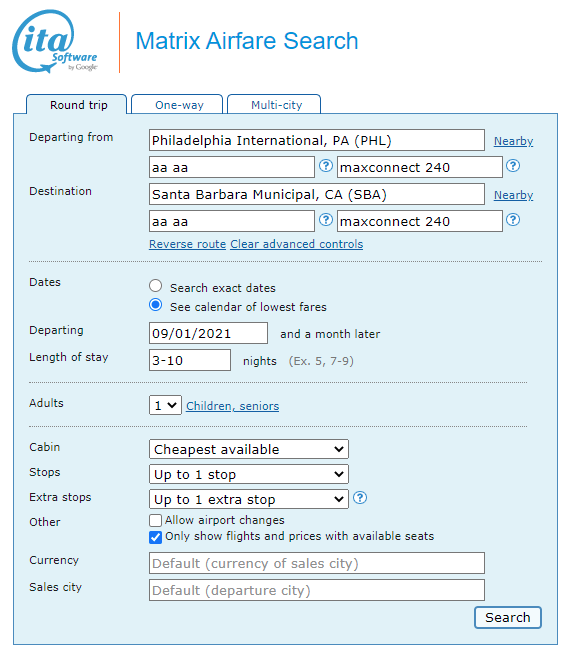 ita Software by Google

Matrix Airfare Search

Round trip One-way Multi-city

Departing from Philadelphia International, PA (PHL) Nearby
aa aa ? maxconnect 240 ?

Destination Santa Barbara Municipal, CA (SBA) Nearby
aa aa ? maxconnect 240 ?

Reverse route Clear advanced controls

Dates
Search exact dates
See calendar of lowest fares

Departing 09/01/2021 and a month later

Length of stay 3-10 nights (Ex. 5, 7-9)

Adults 1 Children, seniors

Cabin Cheapest available
Stops Up to 1 stop
Extra stops Up to 1 extra stop ?
Other
Allow airport changes
Only show flights and prices with available seats

Currency Default (currency of sales city)
Sales city Default (departure city)

Search